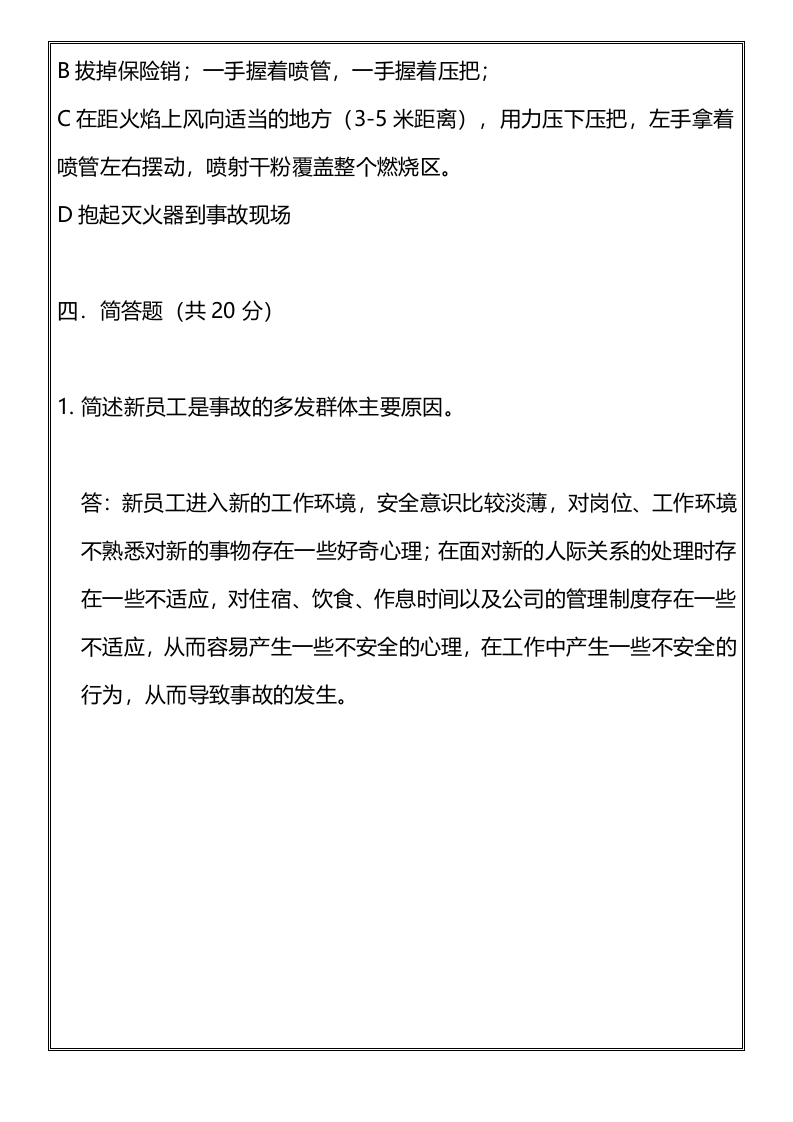 B拔掉保险销；一手握着喷管，一手握着压把；

C在距火焰上风向适当的地方（3-5米距离），用力压下压把，左手拿着喷管左右摆动，喷射干粉覆盖整个燃烧区。

D抱起灭火器到事故现场

四．简答题（共20分）

1.简述新员工是事故的多发群体主要原因。

答：新员工进入新的工作环境，安全意识比较淡薄，对岗位、工作环境不熟悉对新的事物存在一些好奇心理；在面对新的人际关系的处理时存在一些不适应，对住宿、饮食、作息时间以及公司的管理制度存在一些不适应，从而容易产生一些不安全的心理，在工作中产生一些不安全的行为，从而导致事故的发生。